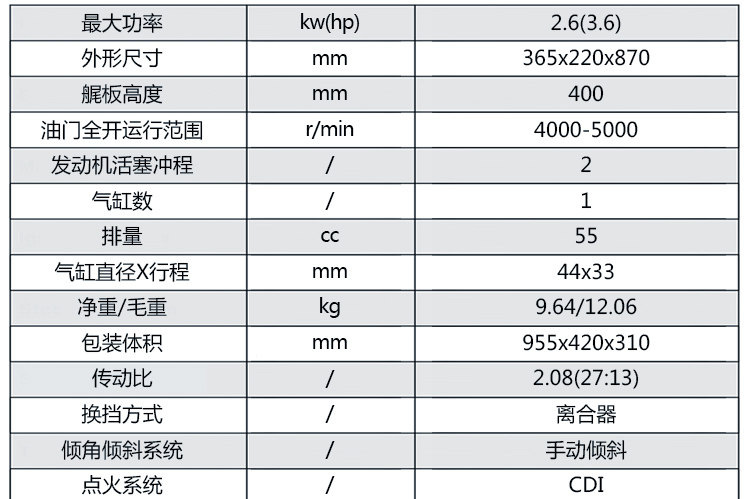 | 最大功率 | kw(hp) | 2.6(3.6) |
|---|---|---|
| 外形尺寸 | mm | 365x220x870 |
| 艉板高度 | mm | 400 |
| 油门全开运行范围 | r/min | 4000-5000 |
| 发动机活塞冲程 | / | 2 |
| 气缸数 | / | 1 |
| 排量 | cc | 55 |
| 气缸直径X行程 | mm | 44x33 |
| 净重/毛重 | kg | 9.64/12.06 |
| 包装体积 | mm | 955x420x310 |
| 传动比 | / | 2.08(27:13) |
| 换挡方式 | / | 离合器 |
| 倾角倾斜系统 | / | 手动倾斜 |
| 点火系统 | / | CDI |